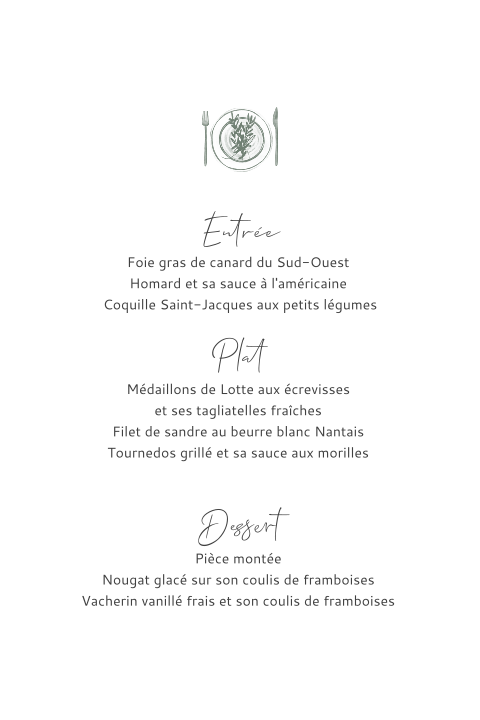 Entrée

Foie gras de canard du Sud-Ouest
Homard et sa sauce à l'américaine
Coquille Saint-Jacques aux petits légumes

Plat

Médaillons de Lotte aux écrevisses
et ses tagliatelles fraîches
Filet de sandre au beurre blanc Nantais
Tournedos grillé et sa sauce aux morilles

Dessert

Pièce montée
Nougat glacé sur son coulis de framboises
Vacherin vanillé frais et son coulis de framboises